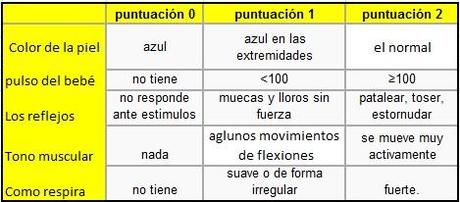 |  | puntuación 0 | puntuación 1 | puntuación 2 |
|---|---|---|---|
| Color de la piel | azul | azul en las extremidades | el normal |
| pulso del bebé | no tiene | <100 | ≥100 |
| Los reflejos | no responde ante estimulos | muecas y lloros sin fuerza | patalear, toser, estornudar |
| Tono muscular | nada | aglunos movimientos de flexiones | se mueve muy activamente |
| Como respira | no tiene | suave o de forma irregular | fuerte. |